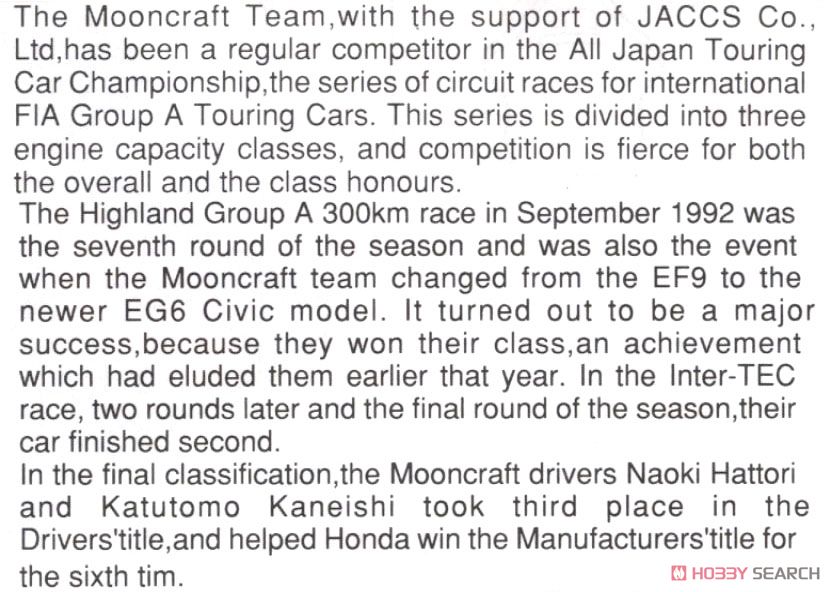 The Mooncraft Team,with the support of JACCS Co., Ltd,has been a regular competitor in the All Japan Touring Car Championship,the series of circuit races for international FIA Group A Touring Cars. This series is divided into three engine capacity classes, and competition is fierce for both the overall and the class honours.
The Highland Group A 300km race in September 1992 was the seventh round of the season and was also the event when the Mooncraft team changed from the EF9 to the newer EG6 Civic model. It turned out to be a major success,because they won their class,an achievement which had eluded them earlier that year. In the Inter-TEC race, two rounds later and the final round of the season,their car finished second.
In the final classification,the Mooncraft drivers Naoki Hattori and Katutomo Kaneishi took third place in the Drivers'title,and helped Honda win the Manufacturers'title for the sixth tim.
HOBBY SEARCH